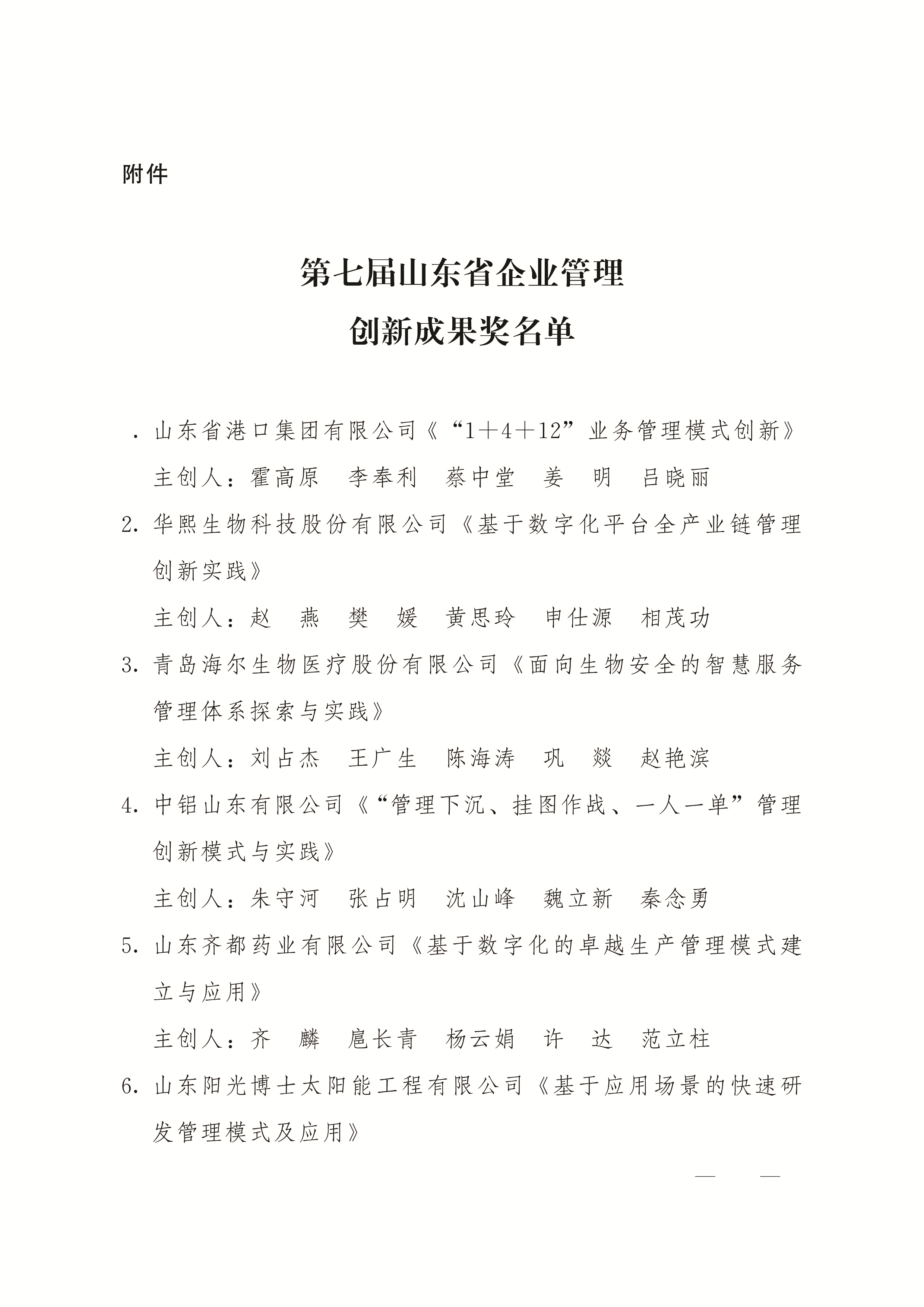 附件

第七届山东省企业管理
创新成果奖名单

. 山东省港口集团有限公司《“1+4+12”业务管理模式创新》
主创人：霍高原　李奉利　蔡中堂　姜　明　吕晓丽

2. 华熙生物科技股份有限公司《基于数字化平台全产业链管理创新实践》
主创人：赵　燕　樊　媛　黄思玲　申仕源　相茂功

3. 青岛海尔生物医疗股份有限公司《面向生物安全的智慧服务管理体系探索与实践》
主创人：刘占杰　王广生　陈海涛　巩　燚　赵艳滨

4. 中铝山东有限公司《“管理下沉、挂图作战、一人一单”管理创新模式与实践》
主创人：朱守河　张占明　沈山峰　魏立新　秦念勇

5. 山东齐都药业有限公司《基于数字化的卓越生产管理模式建立与应用》
主创人：齐　麟　扈长青　杨云娟　许　达　范立柱

6. 山东阳光博士太阳能工程有限公司《基于应用场景的快速研发管理模式及应用》

—　—